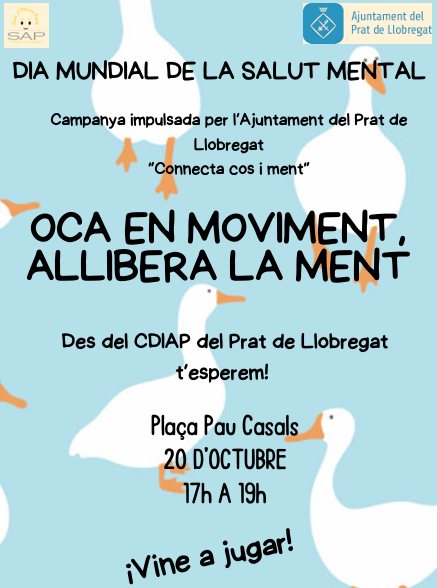 SAP

Ajuntament del Prat de Llobregat

DIA MUNDIAL DE LA SALUT MENTAL

Campanya impulsada per l'Ajuntament del Prat de Llobregat
"Connecta cos i ment"

OCA EN MOVIMENT, ALLIBERA LA MENT

Des del CDIAP del Prat de Llobregat t'esperem!

Plaça Pau Casals
20 D'OCTUBRE
17h A 19h

¡Vine a jugar!